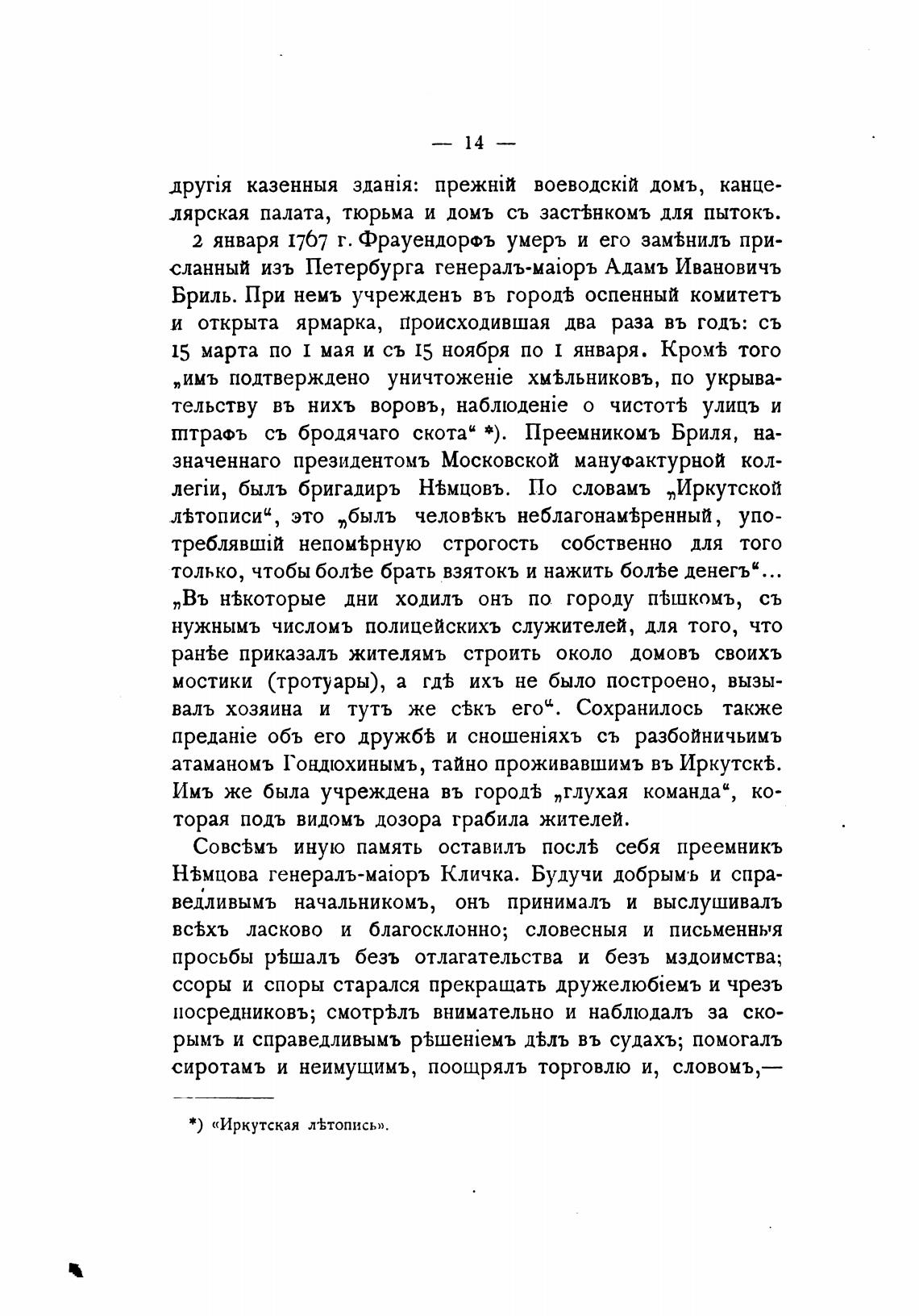 — 14 —

другія казенныя зданія: прежній воеводскій домъ, канцелярская палата, тюрьма и домъ съ застѣнкомъ для пытокъ.

2 января 1767 г. Фрауендорфъ умеръ и его замѣнилъ присланный изъ Петербурга генералъ-маіоръ Адамъ Ивановичъ Бриль. При немъ учрежденъ въ городѣ оспенный комитетъ и открыта ярмарка, происходившая два раза въ годъ: съ 15 марта по 1 мая и съ 15 ноября по 1 января. Кромѣ того „имъ подтверждено уничтоженіе хмѣльниковъ, по укрывательству въ нихъ воровъ, наблюденіе о чистотѣ улицъ и штрафъ съ бродячаго скота“ *). Преемникомъ Бриля, назначеннаго президентомъ Московской мануфактурной коллегіи, былъ бригадиръ Нѣмцовъ. По словамъ „Иркутской лѣтописи“, это „былъ человѣкъ неблагонамѣренный, употреблявшій непомѣрную строгость собственно для того только, чтобы болѣе брать взятокъ и нажить болѣе денегъ“... „Въ нѣкоторые дни ходилъ онъ по городу пѣшкомъ, съ нужнымъ числомъ полицейскихъ служителей, для того, что ранѣе приказалъ жителямъ строить около домовъ своихъ мостики (тротуары), а гдѣ ихъ не было построено, вызывалъ хозяина и тутъ же сѣкъ его“. Сохранилось также преданіе объ его дружбѣ и сношеніяхъ съ разбойничьимъ атаманомъ Гондюхинымъ, тайно проживавшимъ въ Иркутскѣ. Имъ же была учреждена въ городѣ „глухая команда“, которая подъ видомъ дозора грабила жителей.

Совсѣмъ иную память оставилъ послѣ себя преемникъ Нѣмцова генералъ-маіоръ Кличка. Будучи добрымъ и справедливымъ начальникомъ, онъ принималъ и выслушивалъ всѣхъ ласково и благосклонно; словесныя и письменныя просьбы рѣшалъ безъ отлагательства и безъ мздоимства; ссоры и споры старался прекращать дружелюбіемъ и чрезъ посредниковъ; смотрѣлъ внимательно и наблюдалъ за скорымъ и справедливымъ рѣшеніемъ дѣлъ въ судахъ; помогалъ сиротамъ и неимущимъ, поощрялъ торговлю и, словомъ,—

*) «Иркутская лѣтопись».